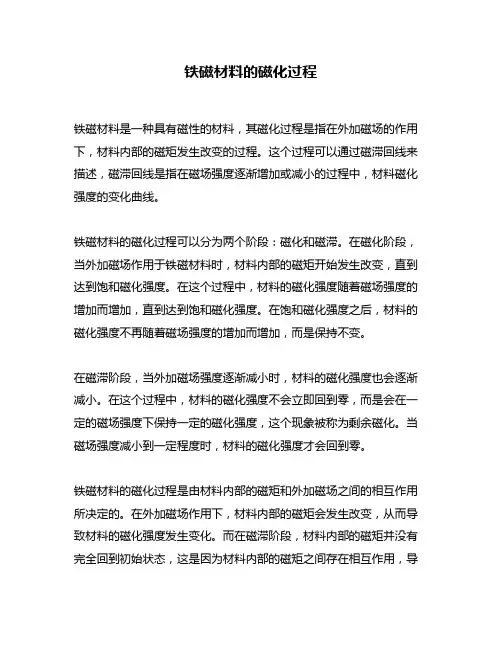 铁磁材料的磁化过程

铁磁材料是一种具有磁性的材料，其磁化过程是指在外加磁场的作用下，材料内部的磁矩发生改变的过程。这个过程可以通过磁滞回线来描述，磁滞回线是指在磁场强度逐渐增加或减小的过程中，材料磁化强度的变化曲线。

铁磁材料的磁化过程可以分为两个阶段：磁化和磁滞。在磁化阶段，当外加磁场作用于铁磁材料时，材料内部的磁矩开始发生改变，直到达到饱和磁化强度。在这个过程中，材料的磁化强度随着磁场强度的增加而增加，直到达到饱和磁化强度。在饱和磁化强度之后，材料的磁化强度不再随着磁场强度的增加而增加，而是保持不变。

在磁滞阶段，当外加磁场强度逐渐减小时，材料的磁化强度也会逐渐减小。在这个过程中，材料的磁化强度不会立即回到零，而是会在一定的磁场强度下保持一定的磁化强度，这个现象被称为剩余磁化。当磁场强度减小到一定程度时，材料的磁化强度才会回到零。

铁磁材料的磁化过程是由材料内部的磁矩和外加磁场之间的相互作用所决定的。在外加磁场作用下，材料内部的磁矩会发生改变，从而导致材料的磁化强度发生变化。而在磁滞阶段，材料内部的磁矩并没有完全回到初始状态，这是因为材料内部的磁矩之间存在相互作用，导